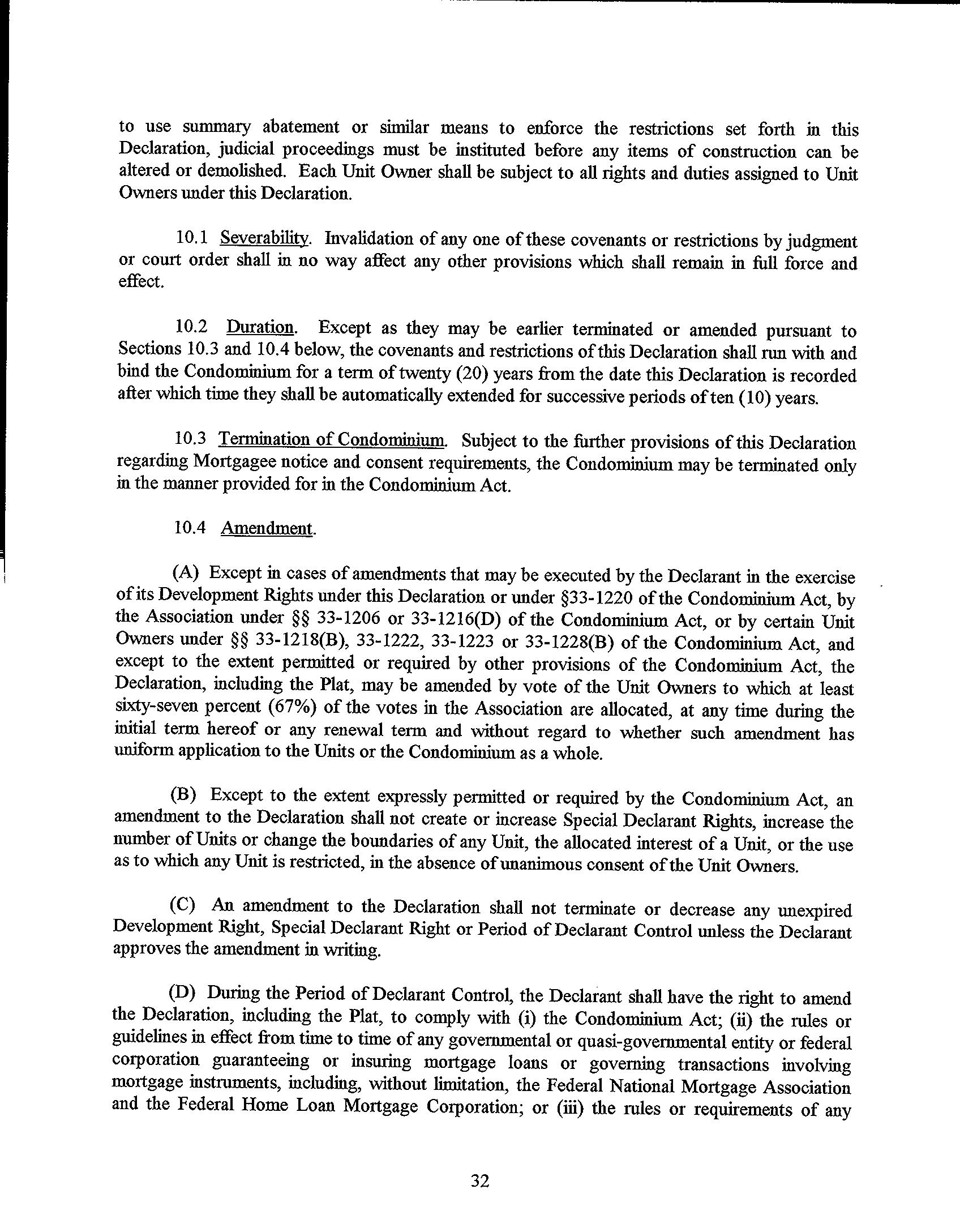 to use summary abatement or similar means to enforce the restrictions set forth in this Declaration, judicial proceedings must be instituted before any items of construction can be altered or demolished. Each Unit Owner shall be subject to all rights and duties assigned to Unit Owners under this Declaration.

10.1 Severability. Invalidation of any one of these covenants or restrictions by judgment or court order shall in no way affect any other provisions which shall remain in full force and effect.

10.2 Duration. Except as they may be earlier terminated or amended pursuant to Sections 10.3 and 10.4 below, the covenants and restrictions of this Declaration shall run with and bind the Condominium for a term of twenty (20) years from the date this Declaration is recorded after which time they shall be automatically extended for successive periods of ten (10) years.

10.3 Termination of Condominium. Subject to the further provisions of this Declaration regarding Mortgagee notice and consent requirements, the Condominium may be terminated only in the manner provided for in the Condominium Act.

10.4 Amendment.

(A) Except in cases of amendments that may be executed by the Declarant in the exercise of its Development Rights under this Declaration or under §33-1220 of the Condominium Act, by the Association under §§ 33-1206 or 33-1216(D) of the Condominium Act, or by certain Unit Owners under §§ 33-1218(B), 33-1222, 33-1223 or 33-1228(B) of the Condominium Act, and except to the extent permitted or required by other provisions of the Condominium Act, the Declaration, including the Plat, may be amended by vote of the Unit Owners to which at least sixty-seven percent (67%) of the votes in the Association are allocated, at any time during the initial term hereof or any renewal term and without regard to whether such amendment has uniform application to the Units or the Condominium as a whole.

(B) Except to the extent expressly permitted or required by the Condominium Act, an amendment to the Declaration shall not create or increase Special Declarant Rights, increase the number of Units or change the boundaries of any Unit, the allocated interest of a Unit, or the use as to which any Unit is restricted, in the absence of unanimous consent of the Unit Owners.

(C) An amendment to the Declaration shall not terminate or decrease any unexpired Development Right, Special Declarant Right or Period of Declarant Control unless the Declarant approves the amendment in writing.

(D) During the Period of Declarant Control, the Declarant shall have the right to amend the Declaration, including the Plat, to comply with (i) the Condominium Act; (ii) the rules or guidelines in effect from time to time of any governmental or quasi-governmental entity or federal corporation guaranteeing or insuring mortgage loans or governing transactions involving mortgage instruments, including, without limitation, the Federal National Mortgage Association and the Federal Home Loan Mortgage Corporation; or (iii) the rules or requirements of any

32